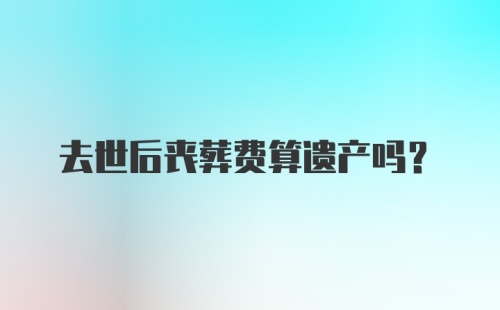 去世后丧葬费算遗产吗？